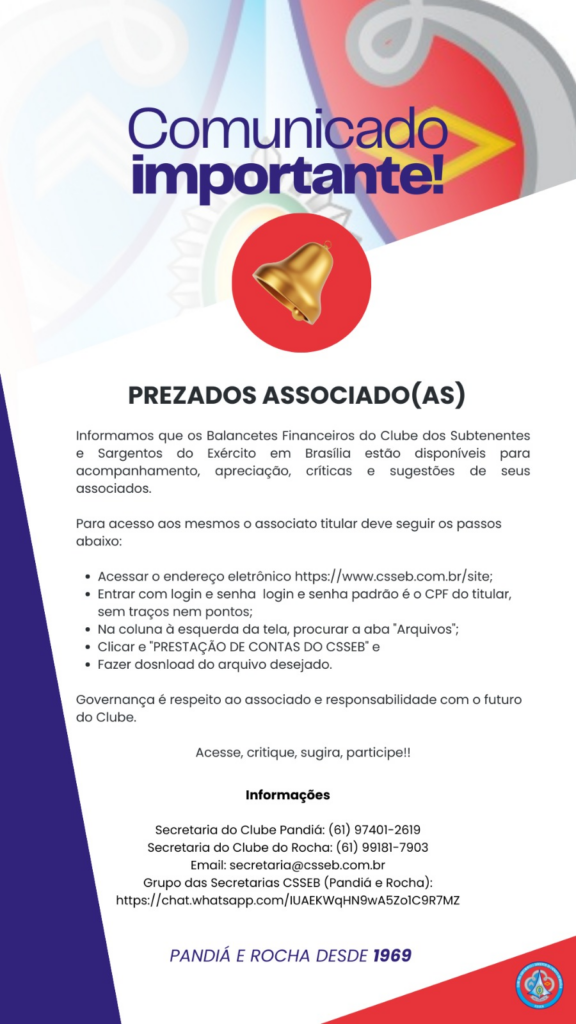 Comunicado importante!

PREZADOS ASSOCIADO(AS)

Informamos que os Balancetes Financeiros do Clube dos Subtenentes e Sargentos do Exército em Brasília estão disponíveis para acompanhamento, apreciação, críticas e sugestões de seus associados.

Para acesso aos mesmos o associato titular deve seguir os passos abaixo:

- Acessar o endereço eletrônico https://www.csseb.com.br/site;
- Entrar com login e senha login e senha padrão é o CPF do titular, sem traços nem pontos;
- Na coluna à esquerda da tela, procurar a aba "Arquivos";
- Clicar e "PRESTAÇÃO DE CONTAS DO CSSEB" e
- Fazer dosnload do arquivo desejado.

Governança é respeito ao associado e responsabilidade com o futuro do Clube.

Acesse, critique, sugira, participe!!

Informações

Secretaria do Clube Pandiá: (61) 97401-2619
Secretaria do Clube do Rocha: (61) 99181-7903
Email: secretaria@csseb.com.br
Grupo das Secretarias CSSEB (Pandiá e Rocha):
https://chat.whatsapp.com/IUAEKWqHN9wA5Zo1C9R7MZ

PANDIÁ E ROCHA DESDE 1969